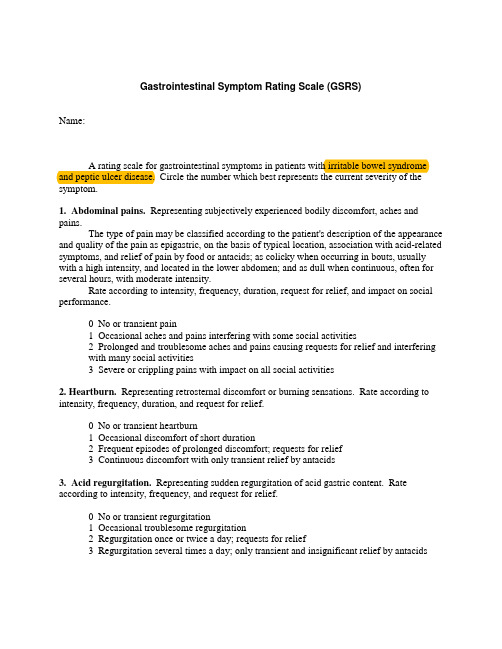 Gastrointestinal Symptom Rating Scale (GSRS)

Name:

A rating scale for gastrointestinal symptoms in patients with irritable bowel syndrome and peptic ulcer disease. Circle the number which best represents the current severity of the symptom.

1. Abdominal pains. Representing subjectively experienced bodily discomfort, aches and pains.

The type of pain may be classified according to the patient's description of the appearance and quality of the pain as epigastric, on the basis of typical location, association with acid-related symptoms, and relief of pain by food or antacids; as colicky when occurring in bouts, usually with a high intensity, and located in the lower abdomen; and as dull when continuous, often for several hours, with moderate intensity.

Rate according to intensity, frequency, duration, request for relief, and impact on social performance.

0 No or transient pain
1 Occasional aches and pains interfering with some social activities
2 Prolonged and troublesome aches and pains causing requests for relief and interfering with many social activities
3 Severe or crippling pains with impact on all social activities

2. Heartburn. Representing retrosternal discomfort or burning sensations. Rate according to intensity, frequency, duration, and request for relief.

0 No or transient heartburn
1 Occasional discomfort of short duration
2 Frequent episodes of prolonged discomfort; requests for relief
3 Continuous discomfort with only transient relief by antacids

3. Acid regurgitation. Representing sudden regurgitation of acid gastric content. Rate according to intensity, frequency, and request for relief.

0 No or transient regurgitation
1 Occasional troublesome regurgitation
2 Regurgitation once or twice a day; requests for relief
3 Regurgitation several times a day; only transient and insignificant relief by antacids